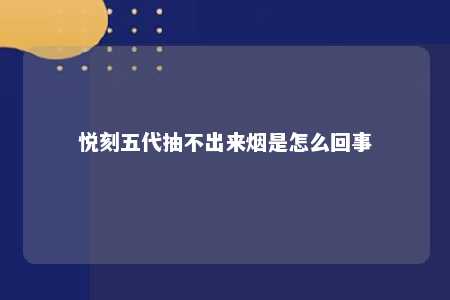 悦刻五代抽不出来烟是怎么回事